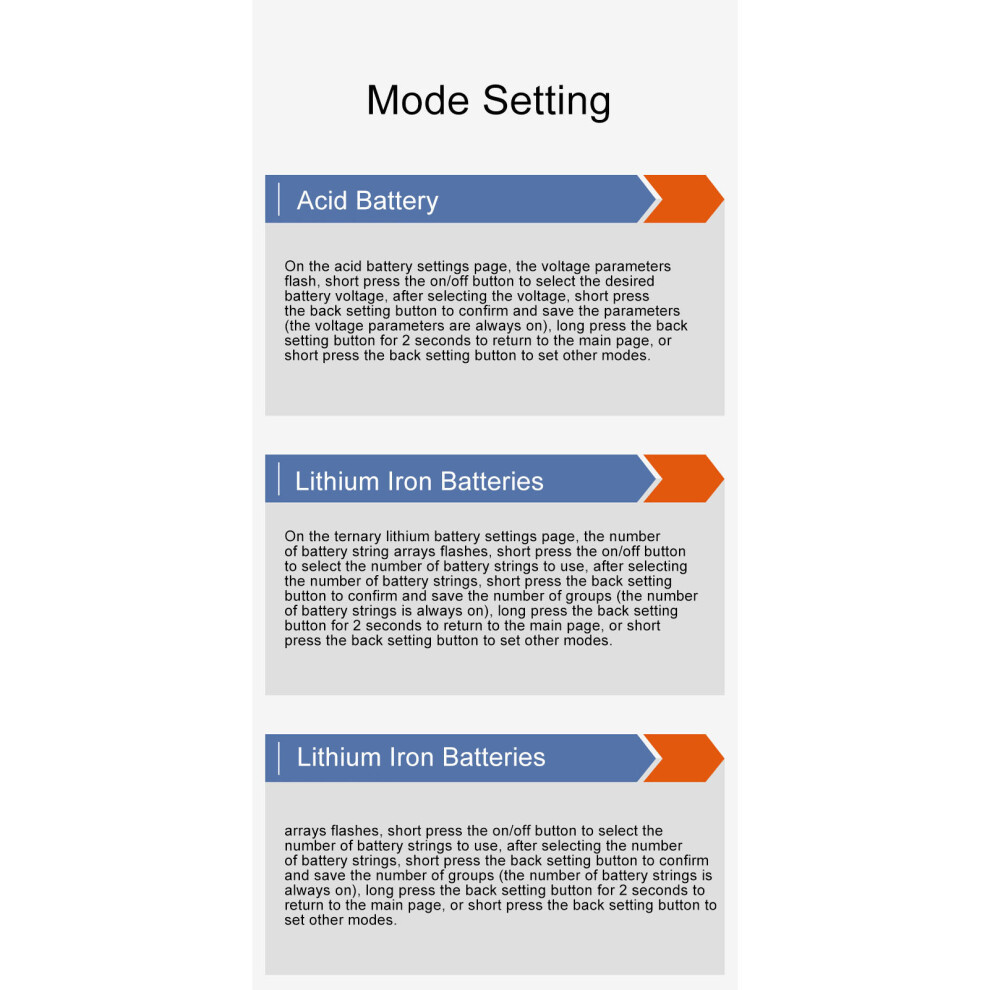 Mode Setting

Acid Battery

On the acid battery settings page, the voltage parameters flash, short press the on/off button to select the desired battery voltage, after selecting the voltage, short press the back setting button to confirm and save the parameters (the voltage parameters are always on), long press the back setting button for 2 seconds to return to the main page, or short press the back setting button to set other modes.

Lithium Iron Batteries

On the ternary lithium battery settings page, the number of battery string arrays flashes, short press the on/off button to select the number of battery strings to use, after selecting the number of battery strings, short press the back setting button to confirm and save the number of groups (the number of battery strings is always on), long press the back setting button for 2 seconds to return to the main page, or short press the back setting button to set other modes.

Lithium Iron Batteries

arrays flashes, short press the on/off button to select the number of battery strings to use, after selecting the number of battery strings, short press the back setting button to confirm and save the number of groups (the number of battery strings is always on), long press the back setting button for 2 seconds to return to the main page, or short press the back setting button to set other modes.